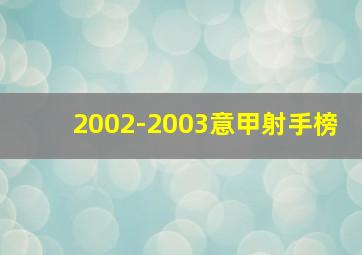 2002-2003意甲射手榜